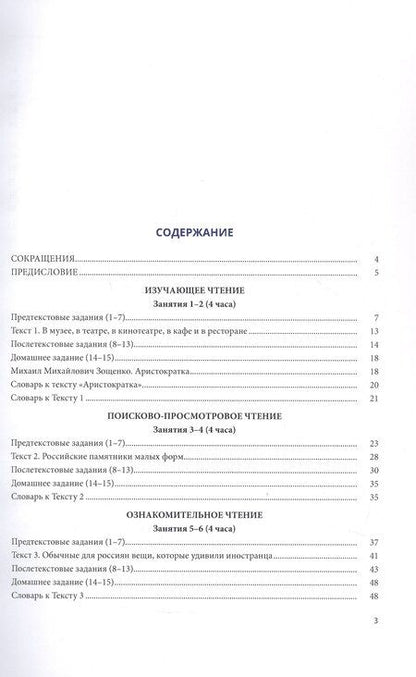 СОДЕРЖАНИЕ

СОКРАЩЕНИЯ 4
ПРЕДИСЛОВИЕ 5

ИЗУЧАЮЩЕЕ ЧТЕНИЕ
Занятия 1–2 (4 часа)

Предтекстовые задания (1–7) 7
Текст 1. В музее, в театре, в кинотеатре, в кафе и в ресторане 13
Послетекстовые задания (8–13) 14
Домашнее задание (14–15) 18
Михаил Михайлович Зощенко. Аристократка 18
Словарь к тексту «Аристократка» 20
Словарь к Тексту 1 21

ПОИСКОВО-ПРОСМОТРОВОЕ ЧТЕНИЕ
Занятия 3–4 (4 часа)

Предтекстовые задания (1–7) 23
Текст 2. Российские памятники малых форм 28
Послетекстовые задания (8–13) 30
Домашнее задание (14–15) 35
Словарь к Тексту 2 35

ОЗНАКОМИТЕЛЬНОЕ ЧТЕНИЕ
Занятия 5–6 (4 часа)

Предтекстовые задания (1–7) 37
Текст 3. Обычные для россиян вещи, которые удивили иностранца 41
Послетекстовые задания (8–13) 43
Домашнее задание (14–15) 48
Словарь к Тексту 3 48

3